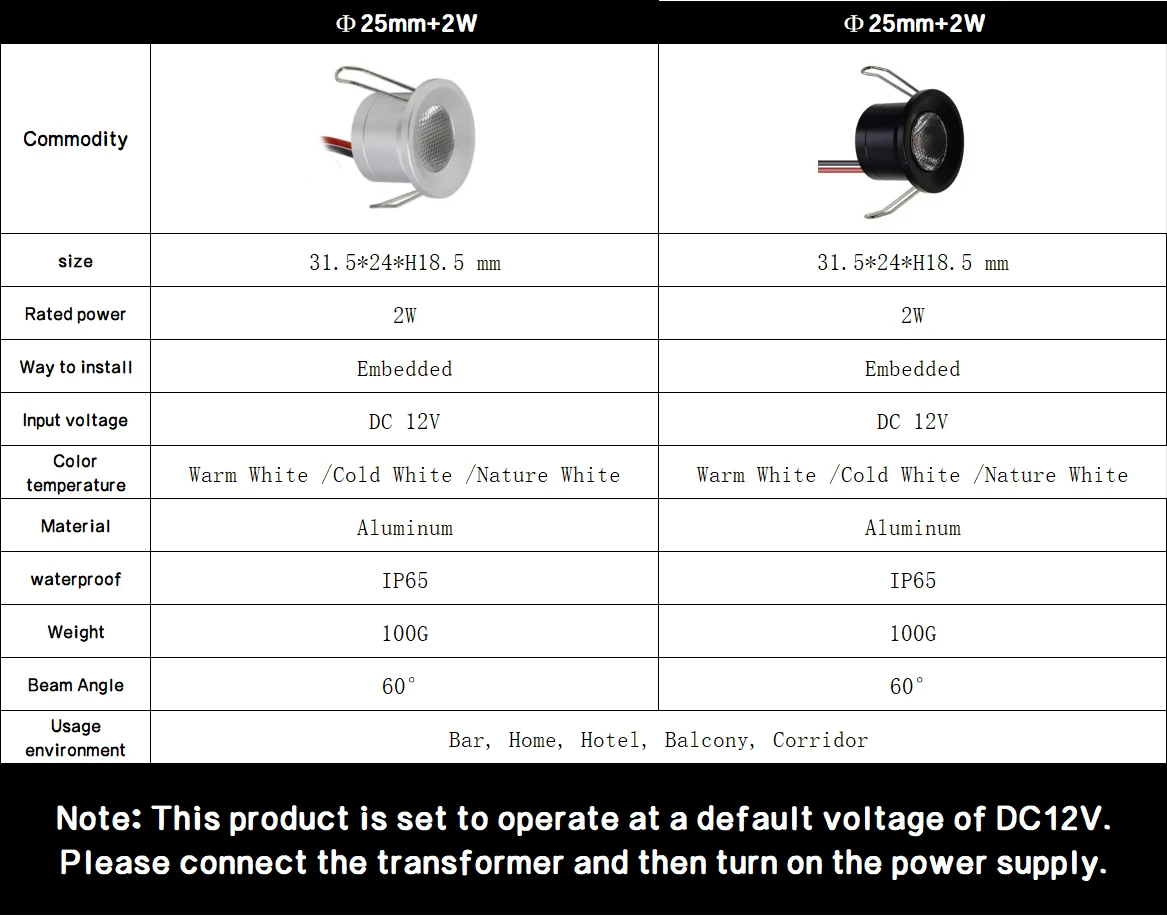 |  | Φ 25mm+2W | Φ 25mm+2W |
|---|---|---|
| Commodity |  |  |
| size | 31.5*24*H18.5 mm | 31.5*24*H18.5 mm |
| Rated power | 2W | 2W |
| Way to install | Embedded | Embedded |
| Input voltage | DC 12V | DC 12V |
| Color temperature | Warm White /Cold White /Nature White | Warm White /Cold White /Nature White |
| Material | Aluminum | Aluminum |
| waterproof | IP65 | IP65 |
| Weight | 100G | 100G |
| Beam Angle | 60° | 60° |
| Usage environment | Bar, Home, Hotel, Balcony, Corridor |  |

Note: This product is set to operate at a default voltage of DC12V. Please connect the transformer and then turn on the power supply.